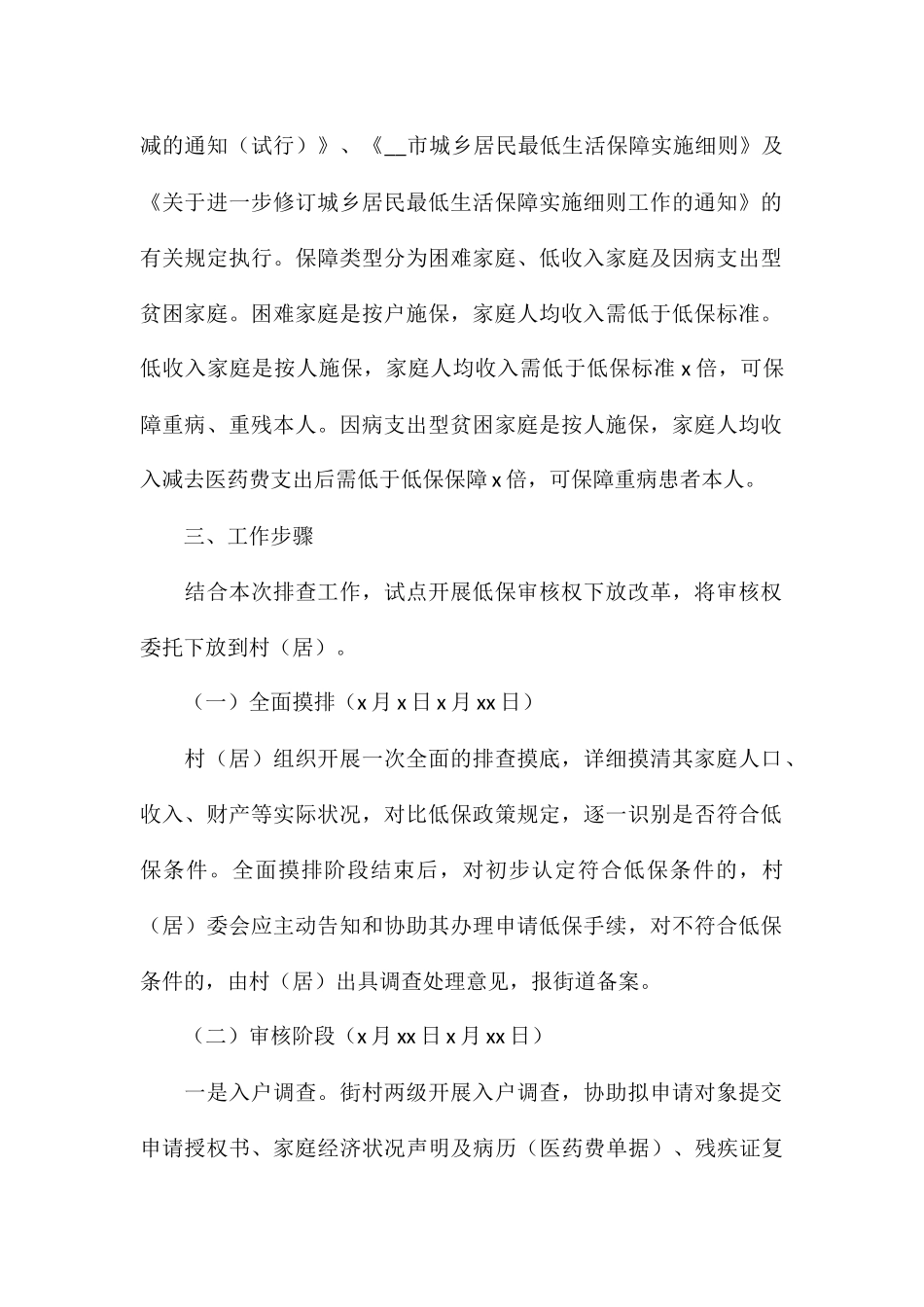 减的通知（试行）》、《__市城乡居民最低生活保障实施细则》及《关于进一步修订城乡居民最低生活保障实施细则工作的通知》的有关规定执行。保障类型分为困难家庭、低收入家庭及因病支出型贫困家庭。困难家庭是按户施保，家庭人均收入需低于低保标准。低收入家庭是按人施保，家庭人均收入需低于低保标准 x 倍，可保障重病、重残本人。因病支出型贫困家庭是按人施保，家庭人均收入减去医药费支出后需低于低保保障 x 倍，可保障重病患者本人。

三、工作步骤

结合本次排查工作，试点开展低保审核权下放改革，将审核权委托下放到村（居）。

（一）全面摸排（x 月 x 日 x 月 xx 日）

村（居）组织开展一次全面的排查摸底，详细摸清其家庭人口、收入、财产等实际状况，对比低保政策规定，逐一识别是否符合低保条件。全面摸排阶段结束后，对初步认定符合低保条件的，村（居）委会应主动告知和协助其办理申请低保手续，对不符合低保条件的，由村（居）出具调查处理意见，报街道备案。

（二）审核阶段（x 月 xx 日 x 月 xx 日）

一是入户调查。街村两级开展入户调查，协助拟申请对象提交申请授权书、家庭经济状况声明及病历（医药费单据）、残疾证复